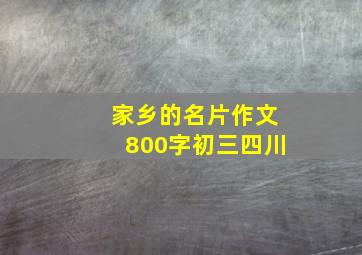 家乡的名片作文
800字初三四川